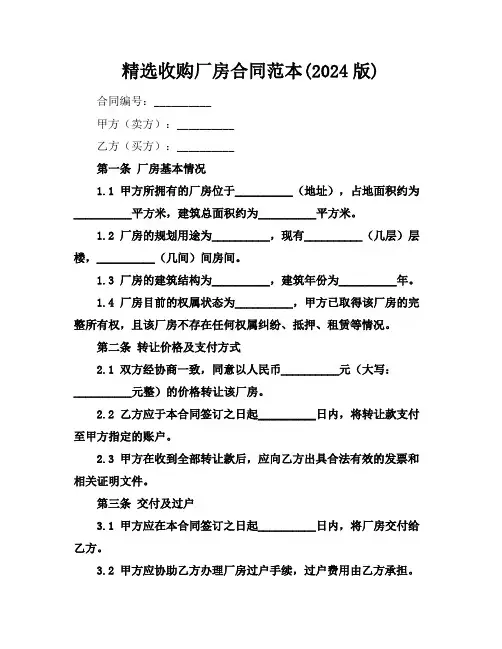 精选收购厂房合同范本(2024 版)

合同编号：__________

甲方（卖方）：__________

乙方（买方）：__________

第一条 厂房基本情况

1.1 甲方所拥有的厂房位于__________（地址），占地面积约为__________平方米，建筑总面积约为__________平方米。

1.2 厂房的规划用途为__________，现有__________（几层）层楼，__________（几间）间房间。

1.3 厂房的建筑结构为__________，建筑年份为__________年。

1.4 厂房目前的权属状态为__________，甲方已取得该厂房的完整所有权，且该厂房不存在任何权属纠纷、抵押、租赁等情况。

第二条 转让价格及支付方式

2.1 双方经协商一致，同意以人民币__________元（大写：__________元整）的价格转让该厂房。

2.2 乙方应于本合同签订之日起__________日内，将转让款支付至甲方指定的账户。

2.3 甲方在收到全部转让款后，应向乙方出具合法有效的发票和相关证明文件。

第三条 交付及过户

3.1 甲方应在本合同签订之日起__________日内，将厂房交付给乙方。

3.2 甲方应协助乙方办理厂房过户手续，过户费用由乙方承担。